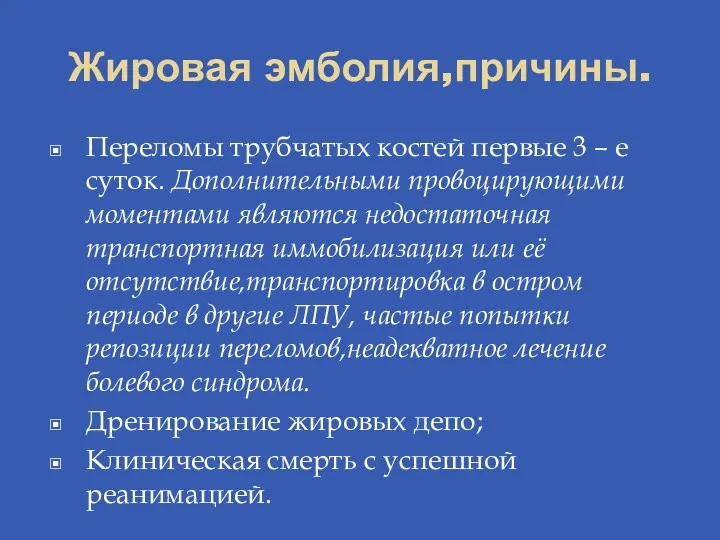 Жировая эмболия,причины.

Переломы трубчатых костей первые 3 – е суток. Дополнительными провоцирующими моментами являются недостаточная транспортная иммобилизация или её отсутствие,транспортировка в остром периоде в другие ЛПУ, частые попытки репозиции переломов,неадекватное лечение болевого синдрома.

Дренирование жировых депо;

Клиническая смерть с успешной реанимацией.